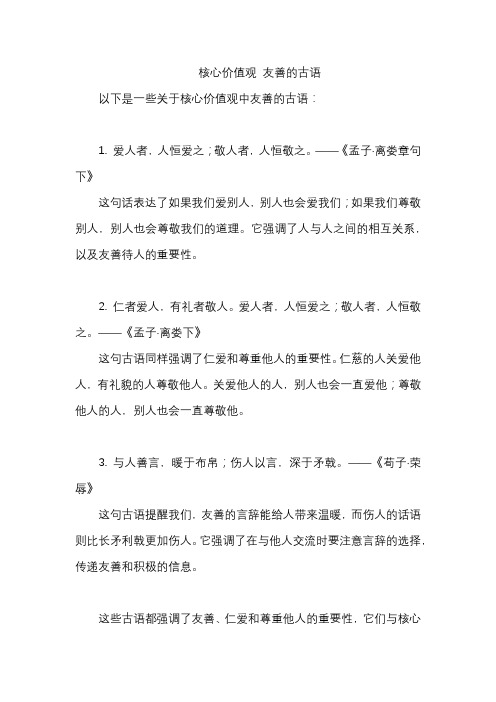 核心价值观 友善的古语

以下是一些关于核心价值观中友善的古语：

1. 爱人者，人恒爱之；敬人者，人恒敬之。——《孟子·离娄章句下》

这句话表达了如果我们爱别人，别人也会爱我们；如果我们尊敬别人，别人也会尊敬我们的道理。它强调了人与人之间的相互关系，以及友善待人的重要性。

2. 仁者爱人，有礼者敬人。爱人者，人恒爱之；敬人者，人恒敬之。——《孟子·离娄下》

这句古语同样强调了仁爱和尊重他人的重要性。仁慈的人关爱他人，有礼貌的人尊敬他人。关爱他人的人，别人也会一直爱他；尊敬他人的人，别人也会一直尊敬他。

3. 与人善言，暖于布帛；伤人以言，深于矛戟。——《荀子·荣辱》

这句古语提醒我们，友善的言辞能给人带来温暖，而伤人的话语则比长矛利戟更加伤人。它强调了在与他人交流时要注意言辞的选择，传递友善和积极的信息。

这些古语都强调了友善、仁爱和尊重他人的重要性，它们与核心